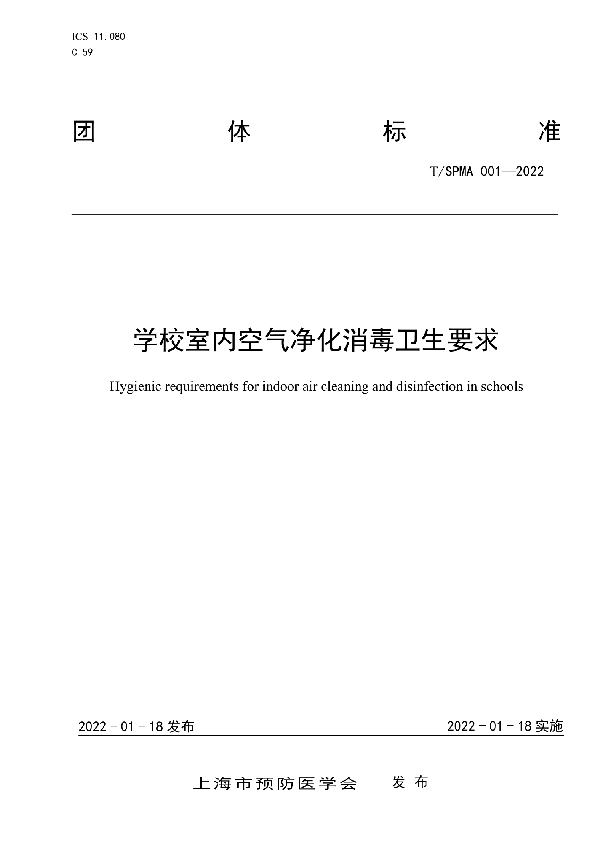 ICS 11.080
C 59

团 体 标 准

T/SPMA 001—2022

学校室内空气净化消毒卫生要求

Hygienic requirements for indoor air cleaning and disinfection in schools

2022 - 01 - 18 发布

2022 - 01 - 18 实施

上海市预防医学会 发布